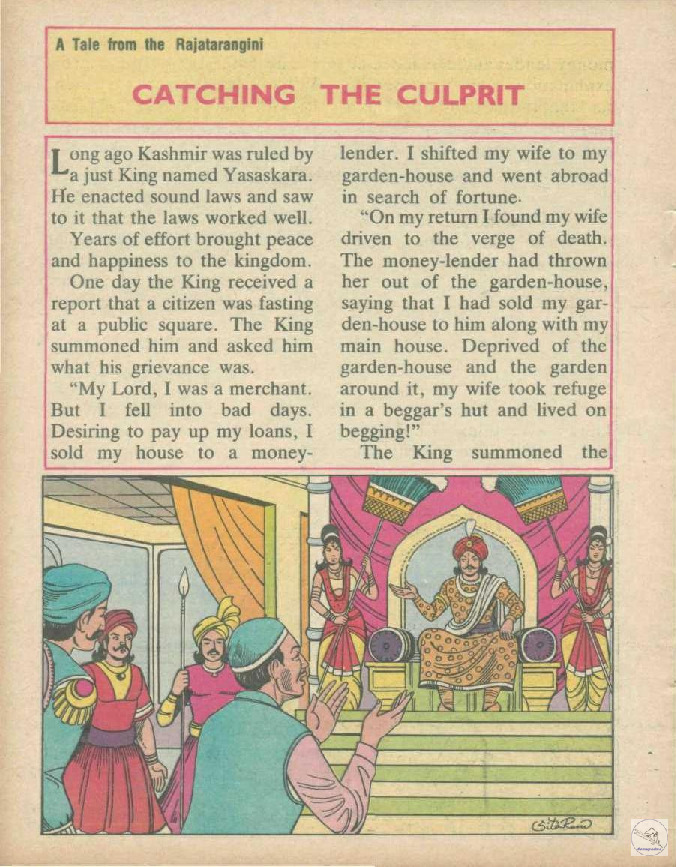 A Tale from the Rajatarangini

CATCHING THE CULPRIT

Long ago Kashmir was ruled by a just King named Yasaskara. He enacted sound laws and saw to it that the laws worked well.

Years of effort brought peace and happiness to the kingdom.

One day the King received a report that a citizen was fasting at a public square. The King summoned him and asked him what his grievance was.

"My Lord, I was a merchant. But I fell into bad days. Desiring to pay up my loans, I sold my house to a money-lender. I shifted my wife to my garden-house and went abroad in search of fortune.

"On my return I found my wife driven to the verge of death. The money-lender had thrown her out of the garden-house, saying that I had sold my garden-house to him along with my main house. Deprived of the garden-house and the garden around it, my wife took refuge in a beggar's hut and lived on begging!"

The King summoned the